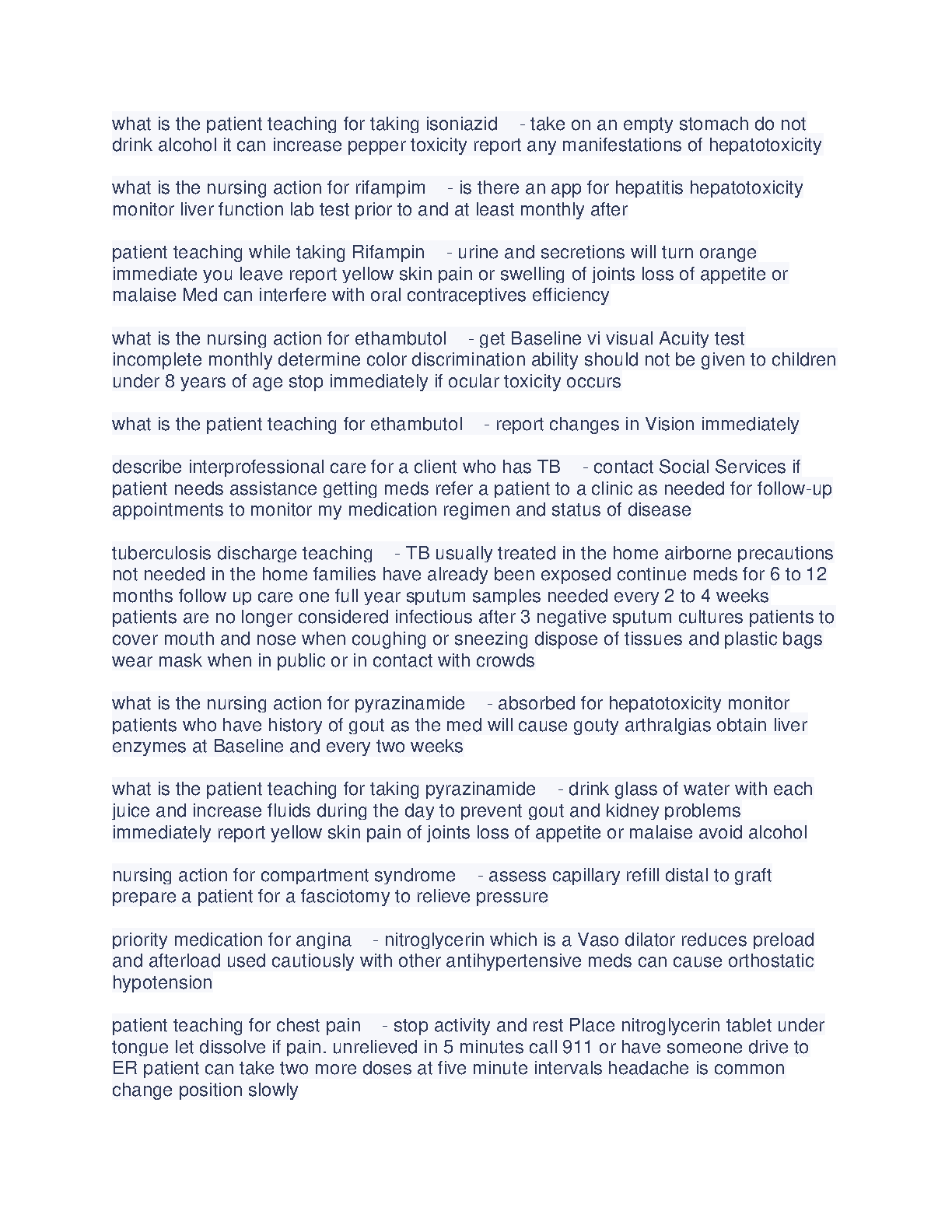 what is the patient teaching for taking isoniazid - take on an empty stomach do not drink alcohol it can increase pepper toxicity report any manifestations of hepatotoxicity

what is the nursing action for rifampim - is there an app for hepatitis hepatotoxicity monitor liver function lab test prior to and at least monthly after

patient teaching while taking Rifampin - urine and secretions will turn orange immediate you leave report yellow skin pain or swelling of joints loss of appetite or malaise Med can interfere with oral contraceptives efficiency

what is the nursing action for ethambutol - get Baseline vi visual Acuity test incomplete monthly determine color discrimination ability should not be given to children under 8 years of age stop immediately if ocular toxicity occurs

what is the patient teaching for ethambutol - report changes in Vision immediately

describe interprofessional care for a client who has TB - contact Social Services if patient needs assistance getting meds refer a patient to a clinic as needed for follow-up appointments to monitor my medication regimen and status of disease

tuberculosis discharge teaching - TB usually treated in the home airborne precautions not needed in the home families have already been exposed continue meds for 6 to 12 months follow up care one full year sputum samples needed every 2 to 4 weeks patients are no longer considered infectious after 3 negative sputum cultures patients to cover mouth and nose when coughing or sneezing dispose of tissues and plastic bags wear mask when in public or in contact with crowds

what is the nursing action for pyrazinamide - absorbed for hepatotoxicity monitor patients who have history of gout as the med will cause gouty arthralgias obtain liver enzymes at Baseline and every two weeks

what is the patient teaching for taking pyrazinamide - drink glass of water with each juice and increase fluids during the day to prevent gout and kidney problems immediately report yellow skin pain of joints loss of appetite or malaise avoid alcohol

nursing action for compartment syndrome - assess capillary refill distal to graft prepare a patient for a fasciotomy to relieve pressure

priority medication for angina - nitroglycerin which is a Vaso dilator reduces preload and afterload used cautiously with other antihypertensive meds can cause orthostatic hypotension

patient teaching for chest pain - stop activity and rest Place nitroglycerin tablet under tongue let dissolve if pain. unrelieved in 5 minutes call 911 or have someone drive to ER patient can take two more doses at five minute intervals headache is common change position slowly